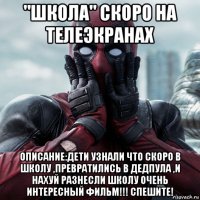 "ШКОЛА" СКОРО НА ТЕЛЕЭКРАНАХ

ОПИСАНИЕ:ДЕТИ УЗНАЛИ ЧТО СКОРО В ШКОЛУ ,ПРЕВРАТИЛИСЬ В ДЕДПУЛА ,И НАХУЙ РАЗНЕСЛИ ШКОЛУ ОЧЕНЬ ИНТЕРЕСНЫЙ ФИЛЬМ!!! СПЕШИТЕ!

risovach.ru